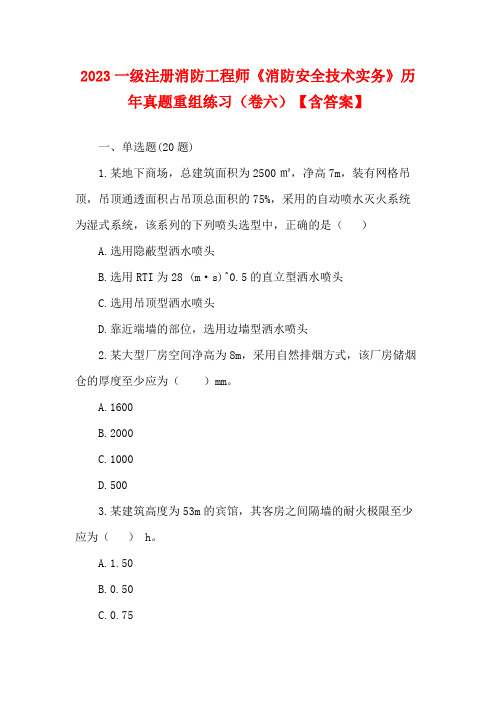 2023 一级注册消防工程师《消防安全技术实务》历年真题重组练习（卷六）【含答案】

一、单选题(20 题)

1.某地下商场，总建筑面积为 2500 ㎡，净高 7m，装有网格吊顶，吊顶通透面积占吊顶总面积的 75%，采用的自动喷水灭火系统为湿式系统，该系列的下列喷头选型中，正确的是（ ）

A.选用隐蔽型洒水喷头

B.选用 RTI 为 28 (m·s)^0.5 的直立型洒水喷头

C.选用吊顶型洒水喷头

D.靠近端墙的部位，选用边墙型洒水喷头

2.某大型厂房空间净高为 8m，采用自然排烟方式，该厂房储烟仓的厚度至少应为（ ）mm。

A.1600

B.2000

C.1000

D.500

3.某建筑高度为 53m 的宾馆，其客房之间隔墙的耐火极限至少应为（ ） h。

A.1.50

B.0.50

C.0.75